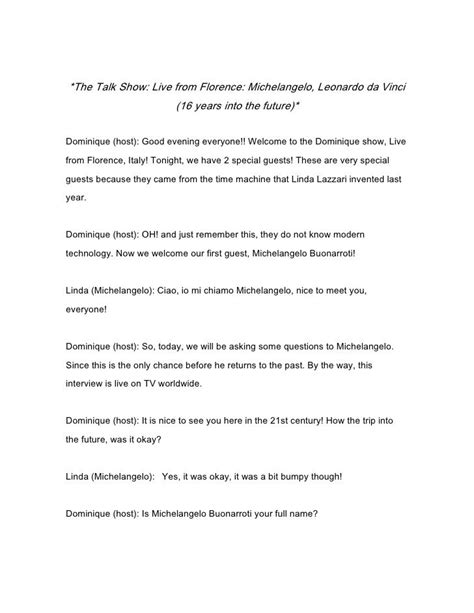 *The Talk Show: Live from Florence: Michelangelo, Leonardo da Vinci (16 years into the future)*

Dominique (host): Good evening everyone!! Welcome to the Dominique show, Live from Florence, Italy! Tonight, we have 2 special guests! These are very special guests because they came from the time machine that Linda Lazzari invented last year.

Dominique (host): OH! and just remember this, they do not know modern technology. Now we welcome our first guest, Michelangelo Buonarroti!

Linda (Michelangelo): Ciao, io mi chiamo Michelangelo, nice to meet you, everyone!

Dominique (host): So, today, we will be asking some questions to Michelangelo. Since this is the only chance before he returns to the past. By the way, this interview is live on TV worldwide.

Dominique (host): It is nice to see you here in the 21st century! How the trip into the future, was it okay?

Linda (Michelangelo): Yes, it was okay, it was a bit bumpy though!

Dominique (host): Is Michelangelo Buonarroti your full name?